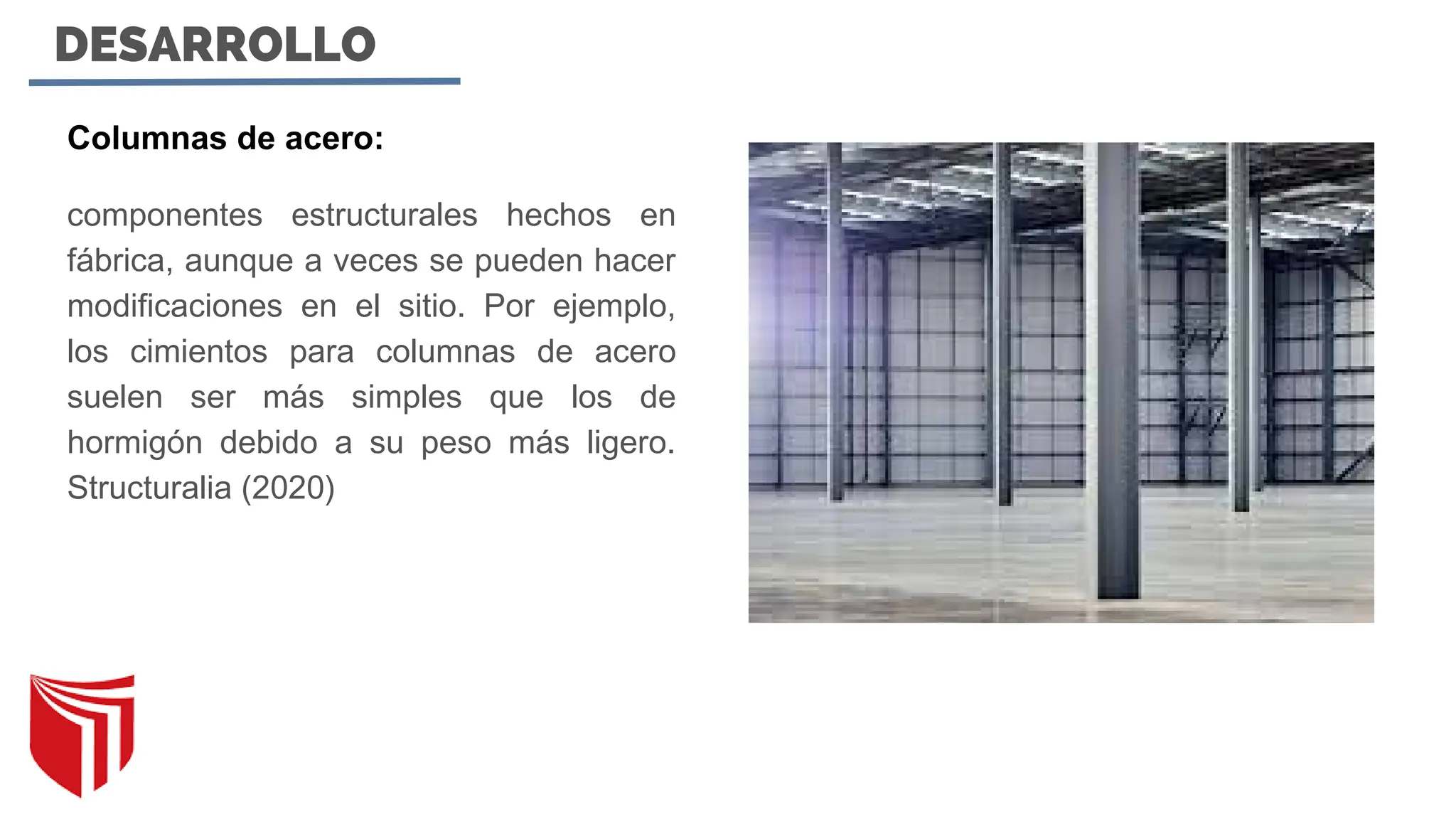 DESARROLLO

Columnas de acero:

componentes estructurales hechos en fábrica, aunque a veces se pueden hacer modificaciones en el sitio. Por ejemplo, los cimientos para columnas de acero suelen ser más simples que los de hormigón debido a su peso más ligero. Structuralia (2020)